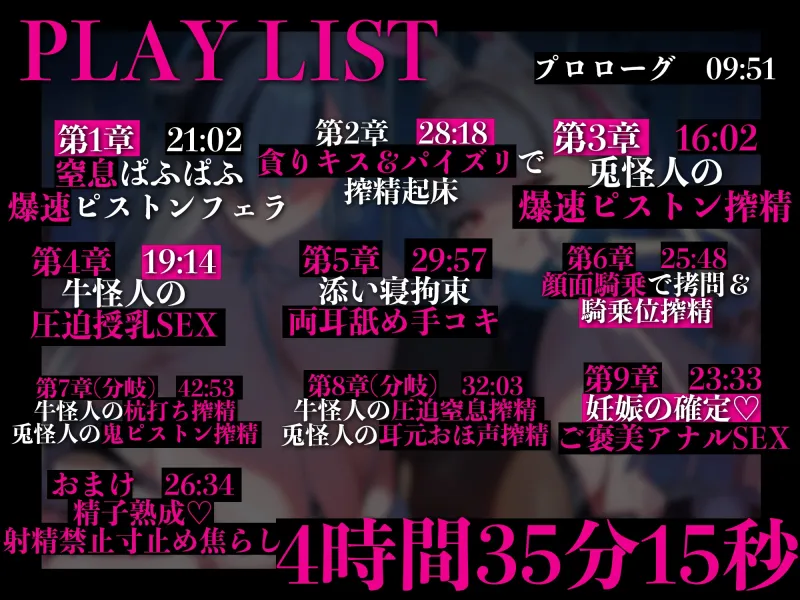 PLAY LIST

プロローグ　09:51

第1章　21:02
窒息ぱふぱふ
爆速ピストンフェラ

第2章　28:18
貪りキス＆パイズリで
搾精起床

第3章　16:02
兎怪人の
爆速ピストン搾精

第4章　19:14
牛怪人の
圧迫授乳SEX

第5章　29:57
添い寝拘束
両耳舐め手コキ

第6章　25:48
顔面騎乗で拷問＆
騎乗位搾精

第7章(分岐)　42:53
牛怪人の杭打ち搾精
兎怪人の鬼ピストン搾精

第8章(分岐)　32:03
牛怪人の圧迫窒息搾精
兎怪人の耳元おほ声搾精

第9章　23:33
妊娠の確定♡
ご褒美アナルSEX

おまけ　26:34
精子熟成♡
射精禁止寸止め焦らし

4時間35分15秒